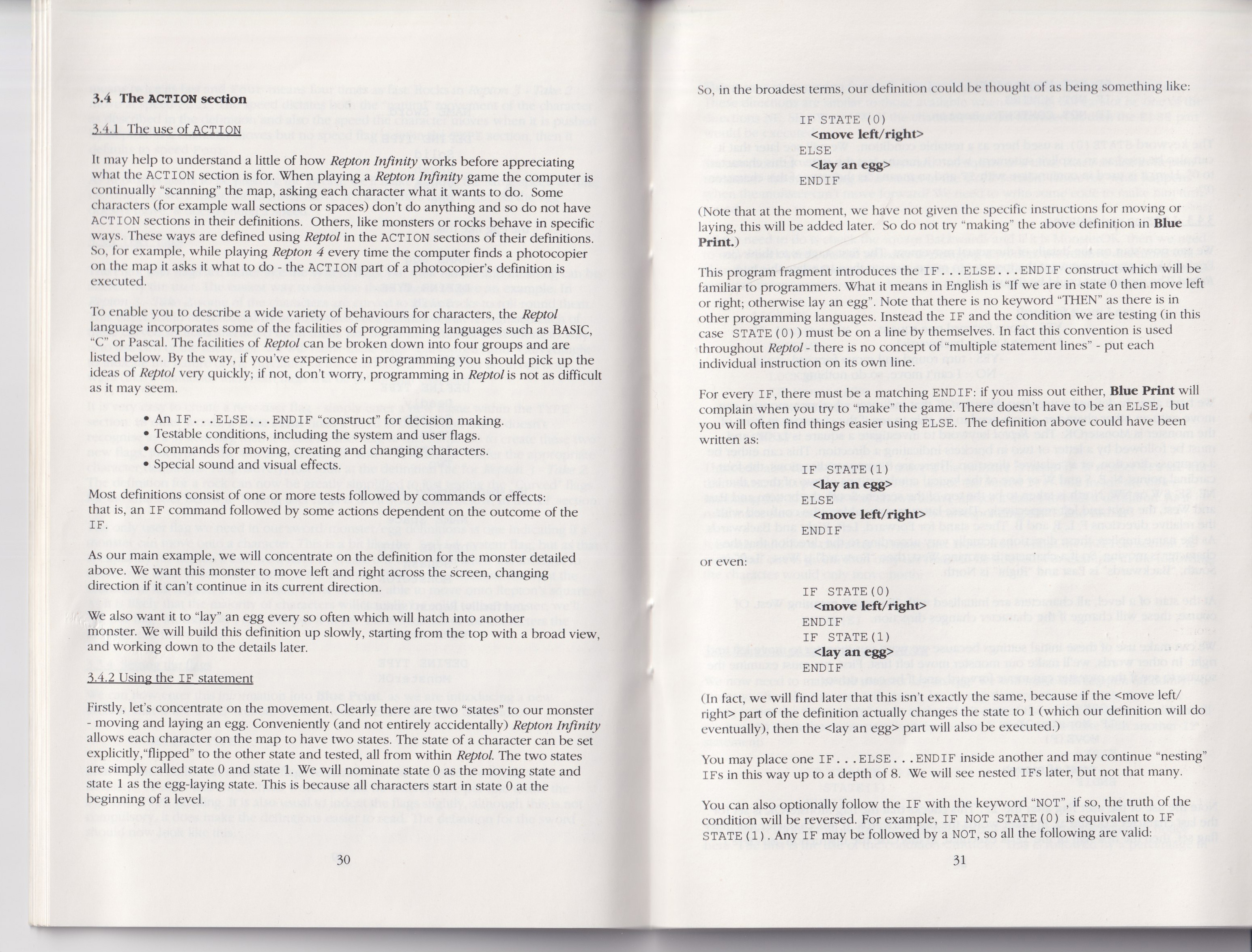 3.4 The ACTION section

3.4.1 The use of ACTION

It may help to understand a little of how Repton Infinity works before appreciating what the ACTION section is for. When playing a Repton Infinity game the computer is continually "scanning" the map, asking each character what it wants to do. Some characters (for example wall sections or spaces) don't do anything and so do not have ACTION sections in their definitions. Others, like monsters or rocks behave in specific ways. These ways are defined using Reptol in the ACTION sections of their definitions. So, for example, while playing Repton 4 every time the computer finds a photocopier on the map it asks it what to do - the ACTION part of a photocopier's definition is executed.

To enable you to describe a wide variety of behaviours for characters, the Reptol language incorporates some of the facilities of programming languages such as BASIC, "C" or Pascal. The facilities of Reptol can be broken down into four groups and are listed below. By the way, if you've experience in programming you should pick up the ideas of Reptol very quickly; if not, don't worry, programming in Reptol is not as difficult as it may seem.

• An IF...ELSE...ENDIF "construct" for decision making.
• Testable conditions, including the system and user flags.
• Commands for moving, creating and changing characters.
• Special sound and visual effects.

Most definitions consist of one or more tests followed by commands or effects: that is, an IF command followed by some actions dependent on the outcome of the IF.

As our main example, we will concentrate on the definition for the monster detailed above. We want this monster to move left and right across the screen, changing direction if it can't continue in its current direction.

We also want it to "lay" an egg every so often which will hatch into another monster. We will build this definition up slowly, starting from the top with a broad view, and working down to the details later.

3.4.2 Using the IF statement

Firstly, let's concentrate on the movement. Clearly there are two "states" to our monster - moving and laying an egg. Conveniently (and not entirely accidentally) Repton Infinity allows each character on the map to have two states. The state of a character can be set explicitly,"flipped" to the other state and tested, all from within Reptol. The two states are simply called state 0 and state 1. We will nominate state 0 as the moving state and state 1 as the egg-laying state. This is because all characters start in state 0 at the beginning of a level.

30

So, in the broadest terms, our definition could be thought of as being something like:

IF STATE (0)
<move left/right>
ELSE
<lay an egg>
ENDIF

(Note that at the moment, we have not given the specific instructions for moving or laying, this will be added later. So do not try "making" the above definition in Blue Print.)

This program fragment introduces the IF...ELSE...ENDIF construct which will be familiar to programmers. What it means in English is "If we are in state 0 then move left or right; otherwise lay an egg". Note that there is no keyword "THEN" as there is in other programming languages. Instead the IF and the condition we are testing (in this case STATE(0)) must be on a line by themselves. In fact this convention is used throughout Reptol - there is no concept of "multiple statement lines" - put each individual instruction on its own line.

For every IF, there must be a matching ENDIF: if you miss out either, Blue Print will complain when you try to "make" the game. There doesn't have to be an ELSE, but you will often find things easier using ELSE. The definition above could have been written as:

IF STATE(1)
<lay an egg>
ELSE
<move left/right>
ENDIF

or even:

IF STATE(0)
<move left/right>
ENDIF
IF STATE(1)
<lay an egg>
ENDIF

(In fact, we will find later that this isn't exactly the same, because if the <move left/right> part of the definition actually changes the state to 1 (which our definition will do eventually), then the <lay an egg> part will also be executed.)

You may place one IF...ELSE...ENDIF inside another and may continue "nesting" IFs in this way up to a depth of 8. We will see nested IFs later, but not that many.

You can also optionally follow the IF with the keyword "NOT", if so, the truth of the condition will be reversed. For example, IF NOT STATE(0) is equivalent to IF STATE(1). Any IF may be followed by a NOT, so all the following are valid:

31